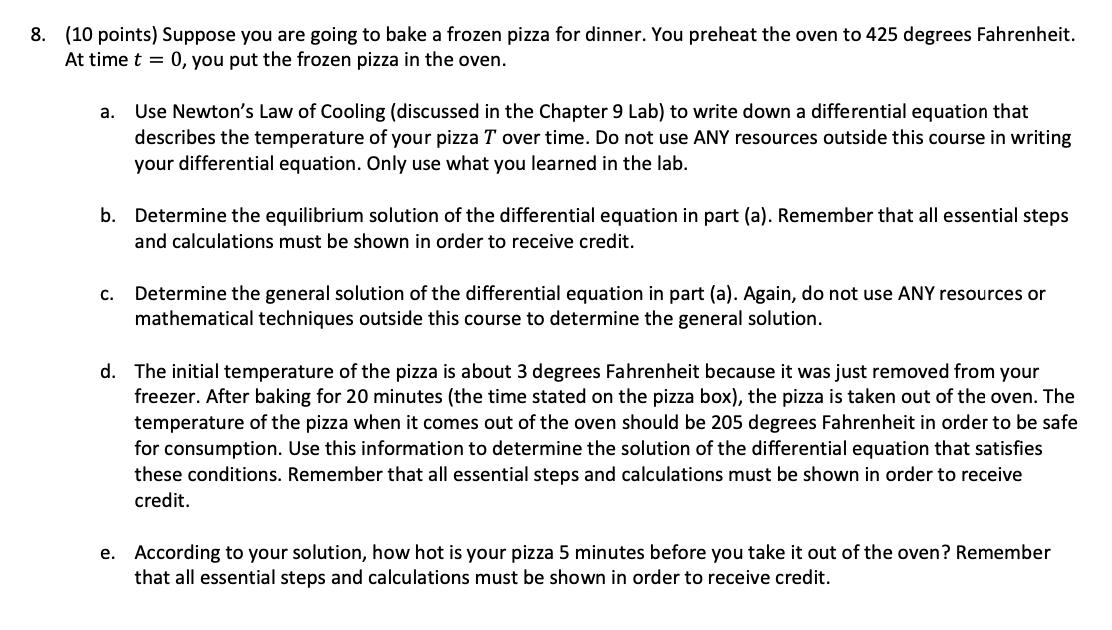 8. (10 points) Suppose you are going to bake a frozen pizza for dinner. You preheat the oven to 425 degrees Fahrenheit. At time $t = 0$, you put the frozen pizza in the oven.

a. Use Newton's Law of Cooling (discussed in the Chapter 9 Lab) to write down a differential equation that describes the temperature of your pizza $T$ over time. Do not use ANY resources outside this course in writing your differential equation. Only use what you learned in the lab.

b. Determine the equilibrium solution of the differential equation in part (a). Remember that all essential steps and calculations must be shown in order to receive credit.

c. Determine the general solution of the differential equation in part (a). Again, do not use ANY resources or mathematical techniques outside this course to determine the general solution.

d. The initial temperature of the pizza is about 3 degrees Fahrenheit because it was just removed from your freezer. After baking for 20 minutes (the time stated on the pizza box), the pizza is taken out of the oven. The temperature of the pizza when it comes out of the oven should be 205 degrees Fahrenheit in order to be safe for consumption. Use this information to determine the solution of the differential equation that satisfies these conditions. Remember that all essential steps and calculations must be shown in order to receive credit.

e. According to your solution, how hot is your pizza 5 minutes before you take it out of the oven? Remember that all essential steps and calculations must be shown in order to receive credit.